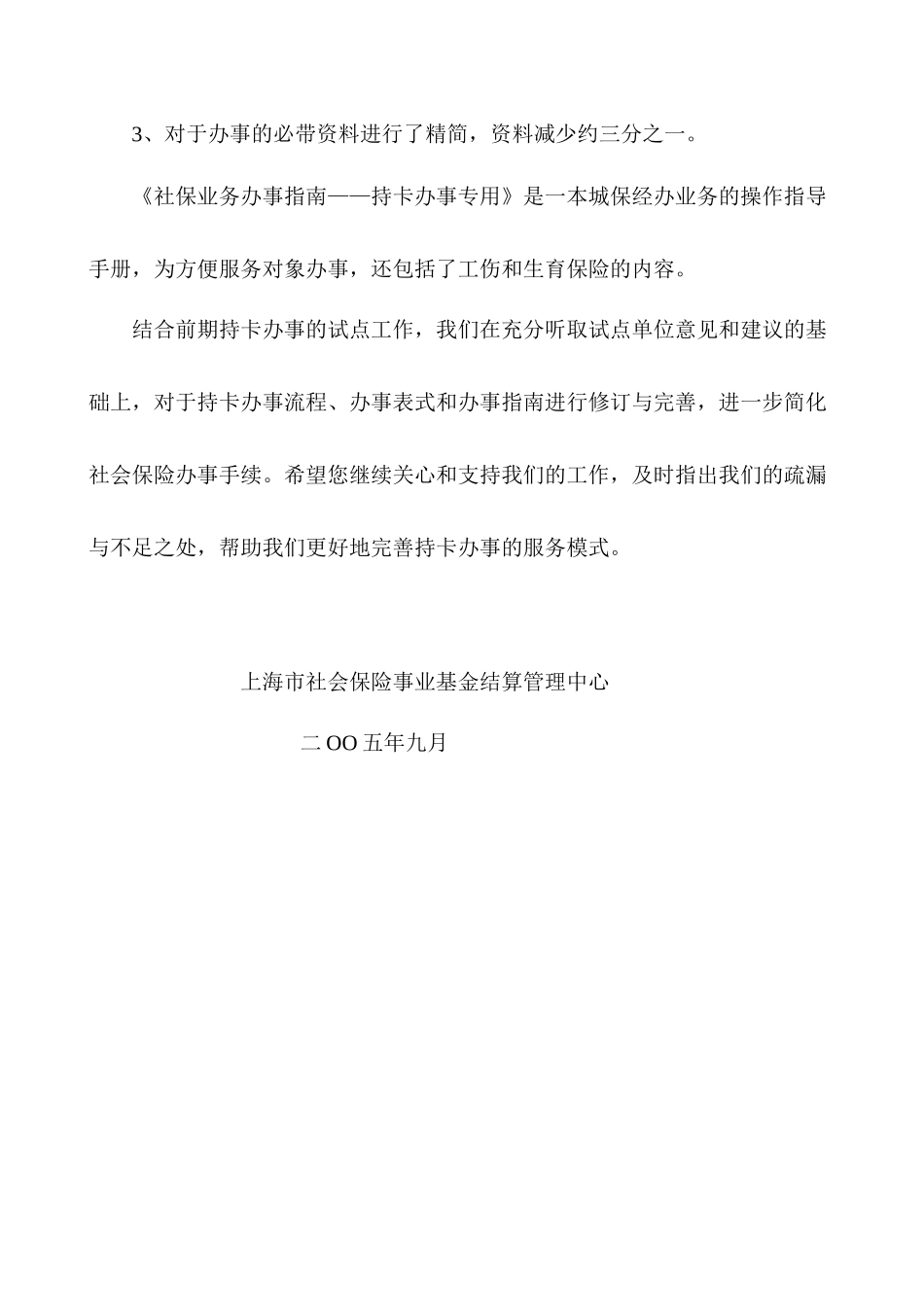 3、对于办事的必带资料进行了精简，资料减少约三分之一。

《社保业务办事指南——持卡办事专用》是一本城保经办业务的操作指导手册，为方便服务对象办事，还包括了工伤和生育保险的内容。

结合前期持卡办事的试点工作，我们在充分听取试点单位意见和建议的基础上，对于持卡办事流程、办事表式和办事指南进行修订与完善，进一步简化社会保险办事手续。希望您继续关心和支持我们的工作，及时指出我们的疏漏与不足之处，帮助我们更好地完善持卡办事的服务模式。

上海市社会保险事业基金结算管理中心

二OO五年九月